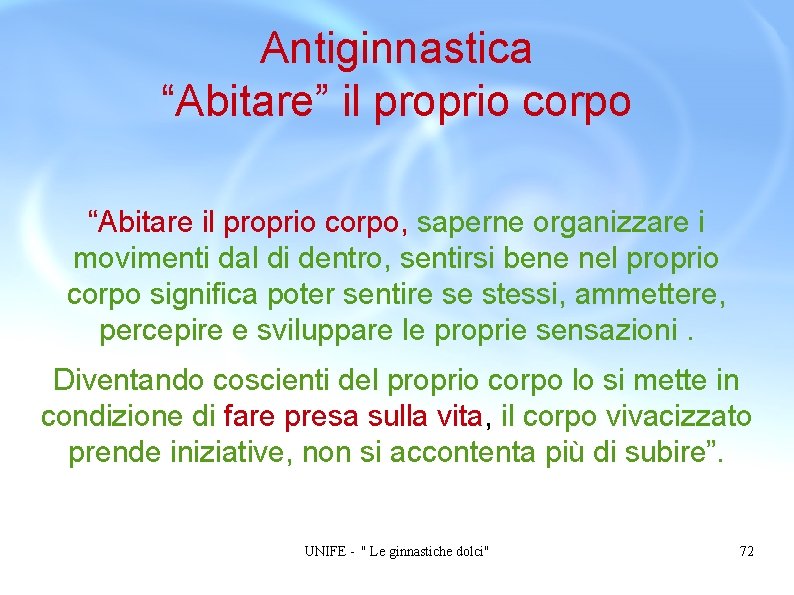 Antiginnastica
“Abitare” il proprio corpo

“Abitare il proprio corpo, saperne organizzare i movimenti dal di dentro, sentirsi bene nel proprio corpo significa poter sentire se stessi, ammettere, percepire e sviluppare le proprie sensazioni .

Diventando coscienti del proprio corpo lo si mette in condizione di fare presa sulla vita, il corpo vivacizzato prende iniziative, non si accontenta più di subire”.

UNIFE - " Le ginnastiche dolci"

72